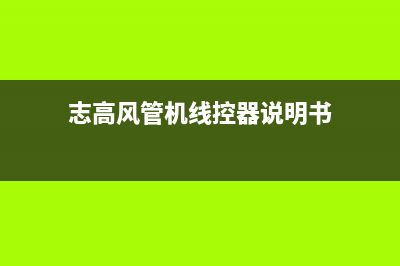 志高风管机线控器说明书